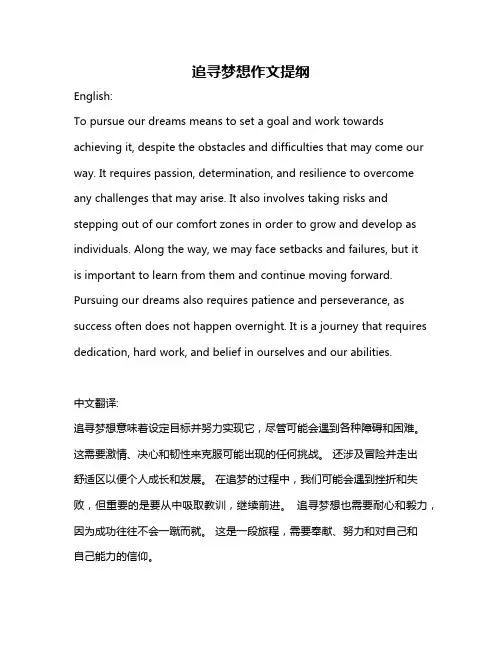 追寻梦想作文提纲

English:

To pursue our dreams means to set a goal and work towards achieving it, despite the obstacles and difficulties that may come our way. It requires passion, determination, and resilience to overcome any challenges that may arise. It also involves taking risks and stepping out of our comfort zones in order to grow and develop as individuals. Along the way, we may face setbacks and failures, but it is important to learn from them and continue moving forward. Pursuing our dreams also requires patience and perseverance, as success often does not happen overnight. It is a journey that requires dedication, hard work, and belief in ourselves and our abilities.

中文翻译:

追寻梦想意味着设定目标并努力实现它，尽管可能会遇到各种障碍和困难。这需要激情、决心和韧性来克服可能出现的任何挑战。 还涉及冒险并走出舒适区以便个人成长和发展。 在追梦的过程中，我们可能会遇到挫折和失败，但重要的是要从中吸取教训，继续前进。 追寻梦想也需要耐心和毅力，因为成功往往不会一蹴而就。 这是一段旅程，需要奉献、努力和对自己和自己能力的信仰。